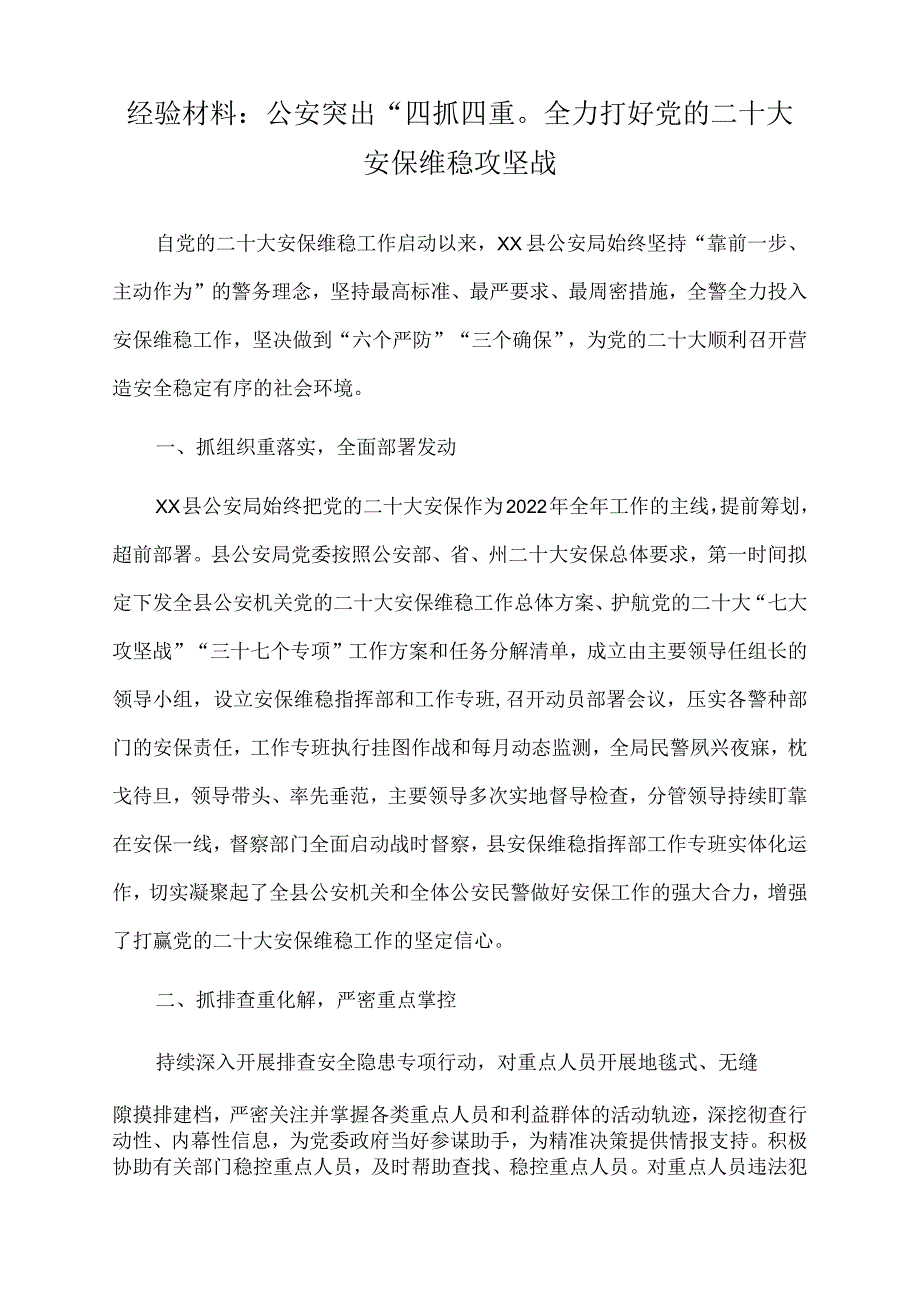 经验材料：公安突出“四抓四重。全力打好党的二十大安保维稳攻坚战

自党的二十大安保维稳工作启动以来，XX县公安局始终坚持“靠前一步、主动作为”的警务理念，坚持最高标准、最严要求、最周密措施，全警全力投入安保维稳工作，坚决做到“六个严防”“三个确保”，为党的二十大顺利召开营造安全稳定有序的社会环境。

一、抓组织重落实，全面部署发动

XX县公安局始终把党的二十大安保作为2022年全年工作的主线，提前筹划，超前部署。县公安局党委按照公安部、省、州二十大安保总体要求，第一时间拟定下发全县公安机关党的二十大安保维稳工作总体方案、护航党的二十大“七大攻坚战”“三十七个专项”工作方案和任务分解清单，成立由主要领导任组长的领导小组，设立安保维稳指挥部和工作专班，召开动员部署会议，压实各警种部门的安保责任，工作专班执行挂图作战和每月动态监测，全局民警夙兴夜寐，枕戈待旦，领导带头、率先垂范，主要领导多次实地督导检查，分管领导持续盯靠在安保一线，督察部门全面启动战时督察，县安保维稳指挥部工作专班实体化运作，切实凝聚起了全县公安机关和全体公安民警做好安保工作的强大合力，增强了打赢党的二十大安保维稳工作的坚定信心。

二、抓排查重化解，严密重点掌控

持续深入开展排查安全隐患专项行动，对重点人员开展地毯式、无缝

隙摸排建档，严密关注并掌握各类重点人员和利益群体的活动轨迹，深挖彻查行动性、内幕性信息，为党委政府当好参谋助手，为精准决策提供情报支持。积极协助有关部门稳控重点人员，及时帮助查找、稳控重点人员。对重点人员违法犯